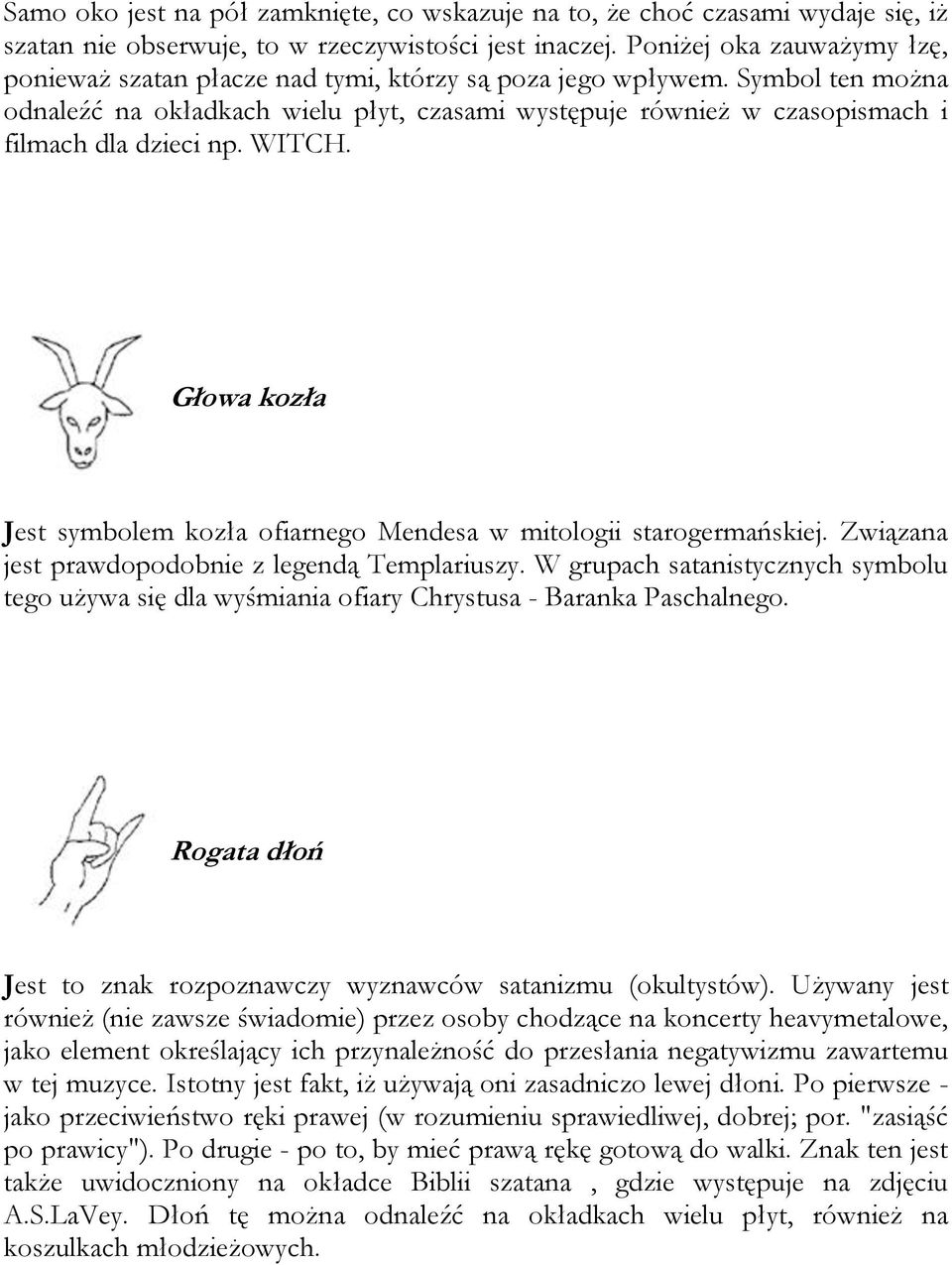 Samo oko jest na pół zamknięte, co wskazuje na to, że choć czasami wydaje się, iż szatan nie obserwuje, to w rzeczywistości jest inaczej. Poniżej oka zauważymy łzę, ponieważ szatan płacze nad tymi, którzy są poza jego wpływem. Symbol ten można odnaleźć na okładkach wielu płyt, czasami występuje również w czasopismach i filmach dla dzieci np. WITCH.

Głowa kozła

Jest symbolem kozła ofiarnego Mendesa w mitologii starogermańskiej. Związana jest prawdopodobnie z legendą Templariuszy. W grupach satanistycznych symbolu tego używa się dla wyśmiania ofiary Chrystusa - Baranka Paschalnego.

Rogata dłoń

Jest to znak rozpoznawczy wyznawców satanizmu (okultystów). Używany jest również (nie zawsze świadomie) przez osoby chodzące na koncerty heavymetalowe, jako element określający ich przynależność do przesłania negatywizmu zawartemu w tej muzyce. Istotny jest fakt, iż używają oni zasadniczo lewej dłoni. Po pierwsze - jako przeciwieństwo ręki prawej (w rozumieniu sprawiedliwej, dobrej; por. "zasiąść po prawicy"). Po drugie - po to, by mieć prawą rękę gotową do walki. Znak ten jest także uwidoczniony na okładce Biblii szatana , gdzie występuje na zdjęciu A.S.LaVey. Dłoń tę można odnaleźć na okładkach wielu płyt, również na koszulkach młodzieżowych.